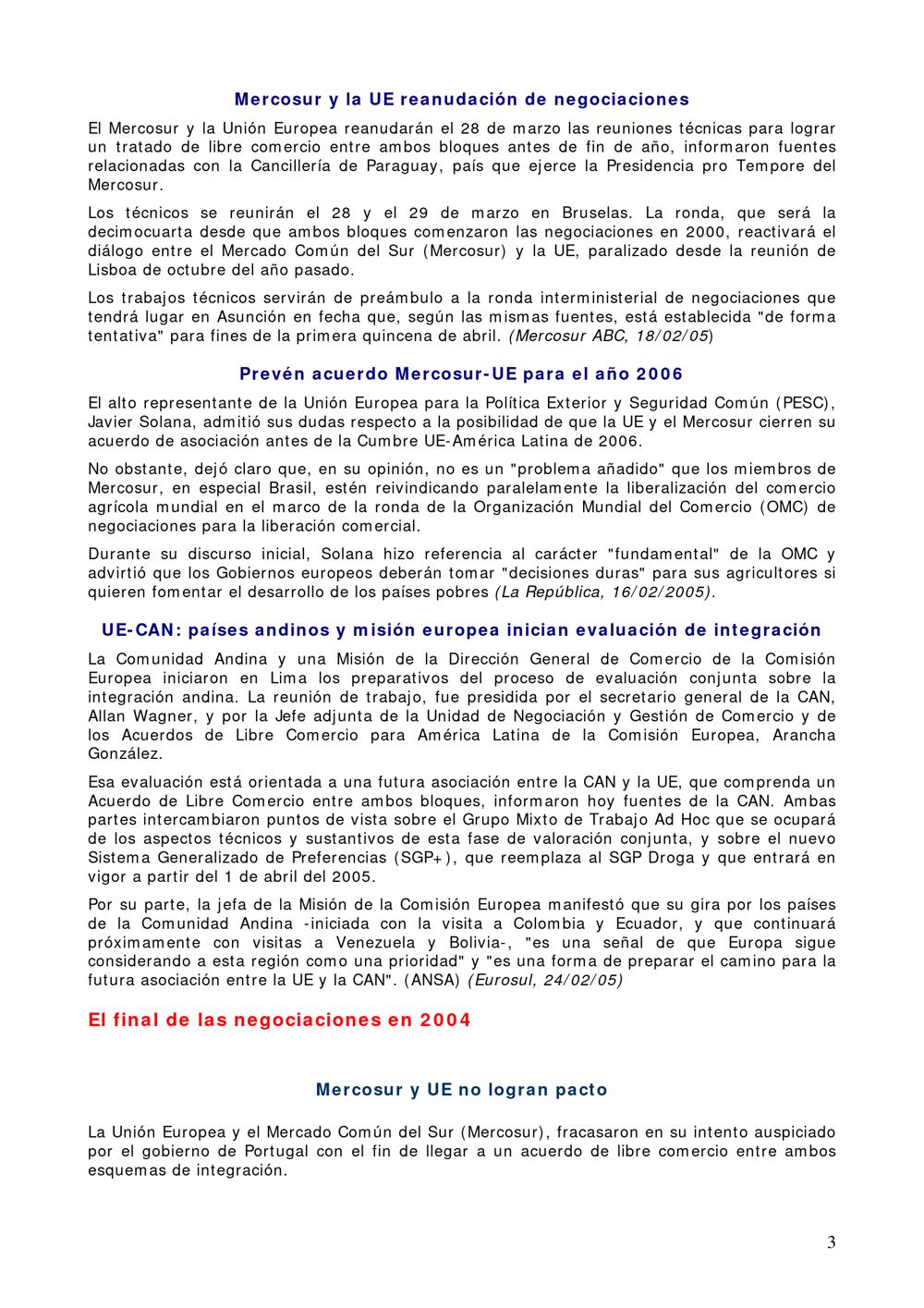 Mercosur y la UE reanudación de negociaciones

El Mercosur y la Unión Europea reanudarán el 28 de marzo las reuniones técnicas para lograr un tratado de libre comercio entre ambos bloques antes de fin de año, informaron fuentes relacionadas con la Cancillería de Paraguay, país que ejerce la Presidencia pro Tempore del Mercosur.

Los técnicos se reunirán el 28 y el 29 de marzo en Bruselas. La ronda, que será la decimocuarta desde que ambos bloques comenzaron las negociaciones en 2000, reactivará el diálogo entre el Mercado Común del Sur (Mercosur) y la UE, paralizado desde la reunión de Lisboa de octubre del año pasado.

Los trabajos técnicos servirán de preámbulo a la ronda interministerial de negociaciones que tendrá lugar en Asunción en fecha que, según las mismas fuentes, está establecida "de forma tentativa" para fines de la primera quincena de abril. (Mercosur ABC, 18/02/05)

Prevén acuerdo Mercosur-UE para el año 2006

El alto representante de la Unión Europea para la Política Exterior y Seguridad Común (PESC), Javier Solana, admitió sus dudas respecto a la posibilidad de que la UE y el Mercosur cierren su acuerdo de asociación antes de la Cumbre UE-América Latina de 2006.

No obstante, dejó claro que, en su opinión, no es un "problema añadido" que los miembros de Mercosur, en especial Brasil, estén reivindicando paralelamente la liberalización del comercio agrícola mundial en el marco de la ronda de la Organización Mundial del Comercio (OMC) de negociaciones para la liberación comercial.

Durante su discurso inicial, Solana hizo referencia al carácter "fundamental" de la OMC y advirtió que los Gobiernos europeos deberán tomar "decisiones duras" para sus agricultores si quieren fomentar el desarrollo de los países pobres (La República, 16/02/2005).

UE-CAN: países andinos y misión europea inician evaluación de integración

La Comunidad Andina y una Misión de la Dirección General de Comercio de la Comisión Europea iniciaron en Lima los preparativos del proceso de evaluación conjunta sobre la integración andina. La reunión de trabajo, fue presidida por el secretario general de la CAN, Allan Wagner, y por la Jefe adjunta de la Unidad de Negociación y Gestión de Comercio y de los Acuerdos de Libre Comercio para América Latina de la Comisión Europea, Arancha González.

Esa evaluación está orientada a una futura asociación entre la CAN y la UE, que comprenda un Acuerdo de Libre Comercio entre ambos bloques, informaron hoy fuentes de la CAN. Ambas partes intercambiaron puntos de vista sobre el Grupo Mixto de Trabajo Ad Hoc que se ocupará de los aspectos técnicos y sustantivos de esta fase de valoración conjunta, y sobre el nuevo Sistema Generalizado de Preferencias (SGP+), que reemplaza al SGP Droga y que entrará en vigor a partir del 1 de abril del 2005.

Por su parte, la jefa de la Misión de la Comisión Europea manifestó que su gira por los países de la Comunidad Andina -iniciada con la visita a Colombia y Ecuador, y que continuará próximamente con visitas a Venezuela y Bolivia-, "es una señal de que Europa sigue considerando a esta región como una prioridad" y "es una forma de preparar el camino para la futura asociación entre la UE y la CAN". (ANSA) (Eurosul, 24/02/05)

El final de las negociaciones en 2004

Mercosur y UE no logran pacto

La Unión Europea y el Mercado Común del Sur (Mercosur), fracasaron en su intento auspiciado por el gobierno de Portugal con el fin de llegar a un acuerdo de libre comercio entre ambos esquemas de integración.

3